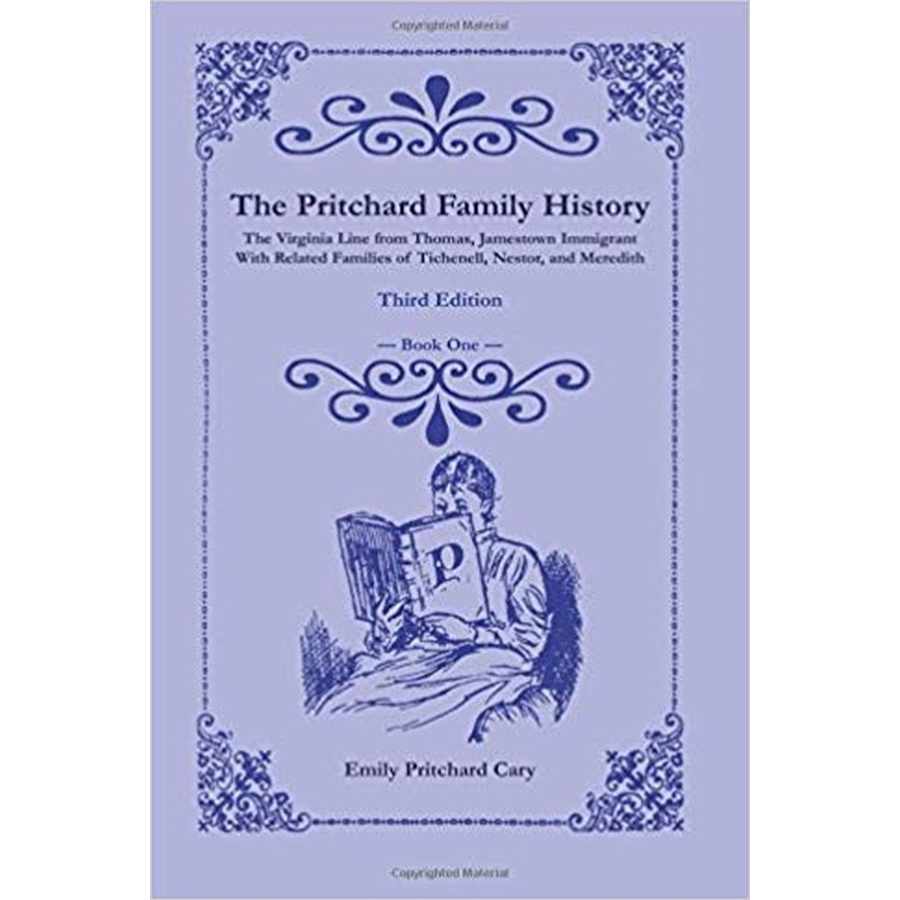 Copyrighted Material

The Pritchard Family History

The Virginia Line from Thomas, Jamestown Immigrant
With Related Families of Tichenell, Nestor, and Meredith

Third Edition

— Book One —

P

Emily Pritchard Cary

Copyrighted Material